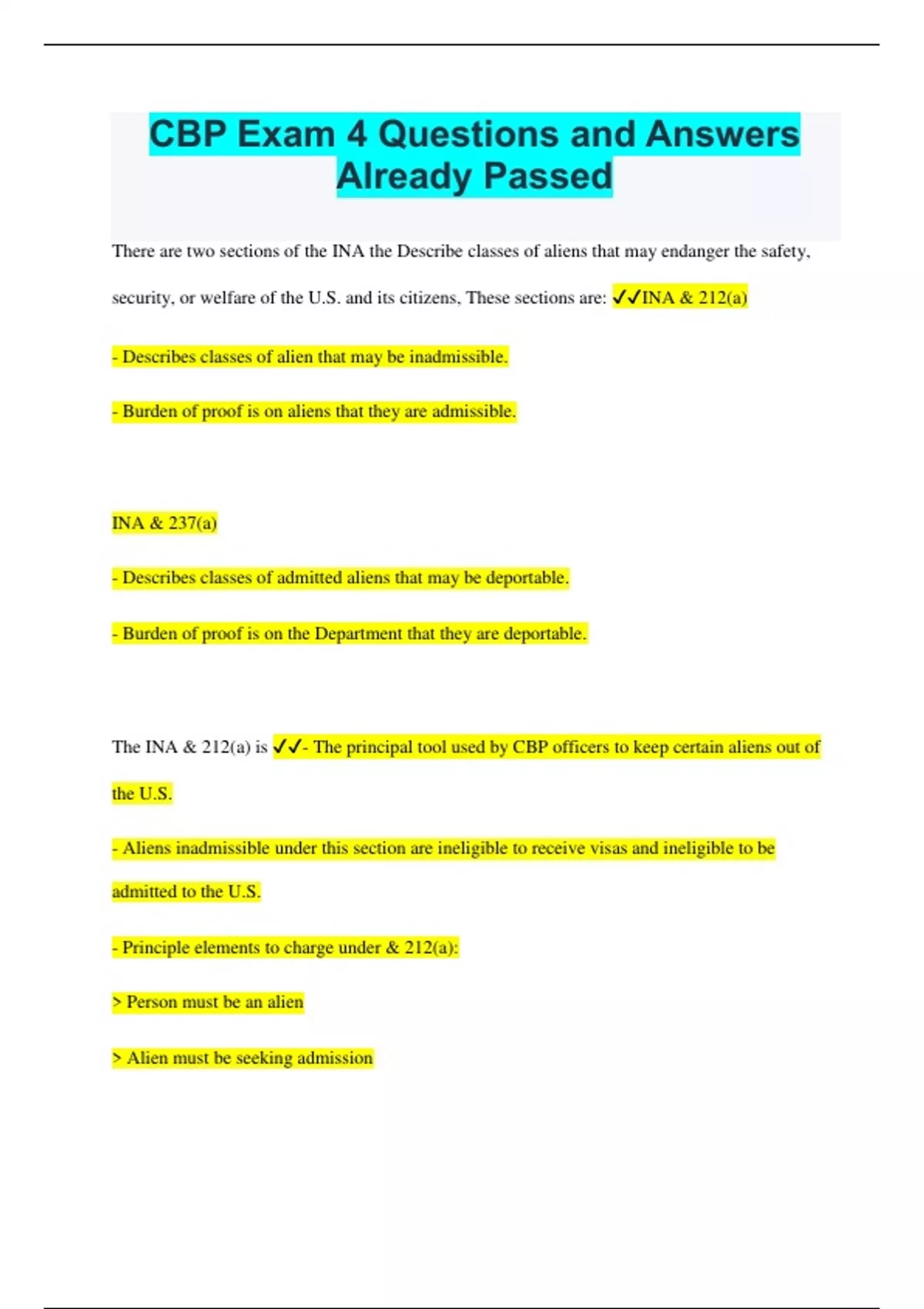 CBP Exam 4 Questions and Answers Already Passed

There are two sections of the INA the Describe classes of aliens that may endanger the safety, security, or welfare of the U.S. and its citizens, These sections are: ✓✓INA & 212(a)

- Describes classes of alien that may be inadmissible.

- Burden of proof is on aliens that they are admissible.

INA & 237(a)

- Describes classes of admitted aliens that may be deportable.

- Burden of proof is on the Department that they are deportable.

The INA & 212(a) is ✓✓- The principal tool used by CBP officers to keep certain aliens out of the U.S.

- Aliens inadmissible under this section are ineligible to receive visas and ineligible to be admitted to the U.S.

- Principle elements to charge under & 212(a):

> Person must be an alien

> Alien must be seeking admission